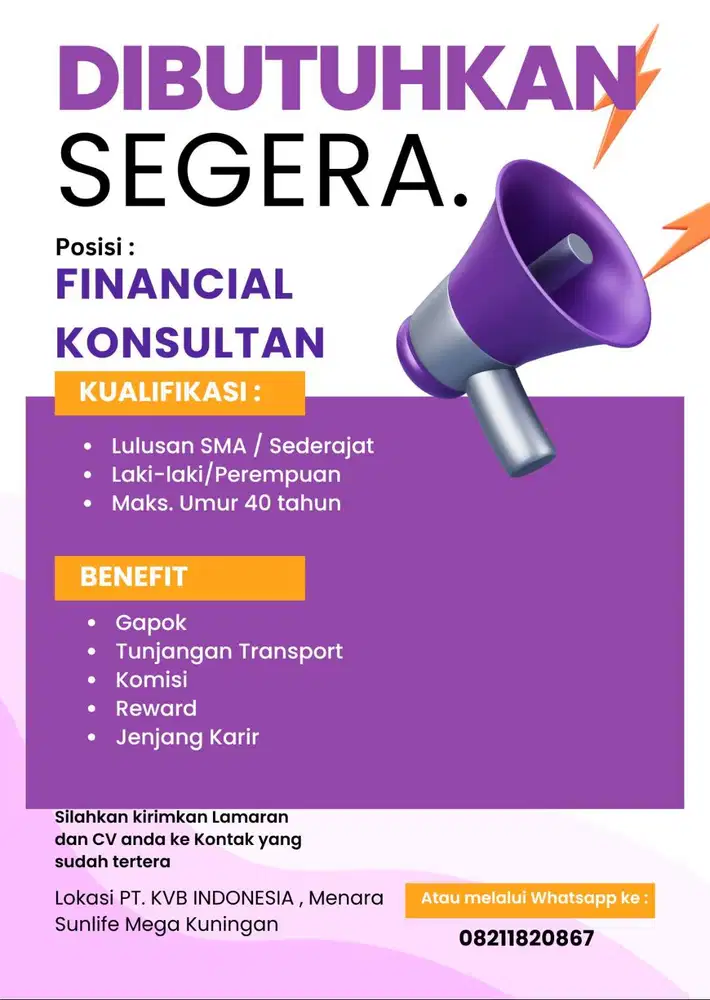 DIBUTUHKAN
SEGERA.

Posisi :
FINANCIAL
KONSULTAN

KUALIFIKASI :

- Lulusan SMA / Sederajat
- Laki-laki/Perempuan
- Maks. Umur 40 tahun

BENEFIT

- Gapok
- Tunjangan Transport
- Komisi
- Reward
- Jenjang Karir

Silahkan kirimkan Lamaran dan CV anda ke Kontak yang sudah tertera

Lokasi PT. KVB INDONESIA , Menara Sunlife Mega Kuningan

Atau melalui Whatsapp ke :

08211820867